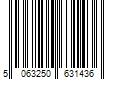 5 063250 631436